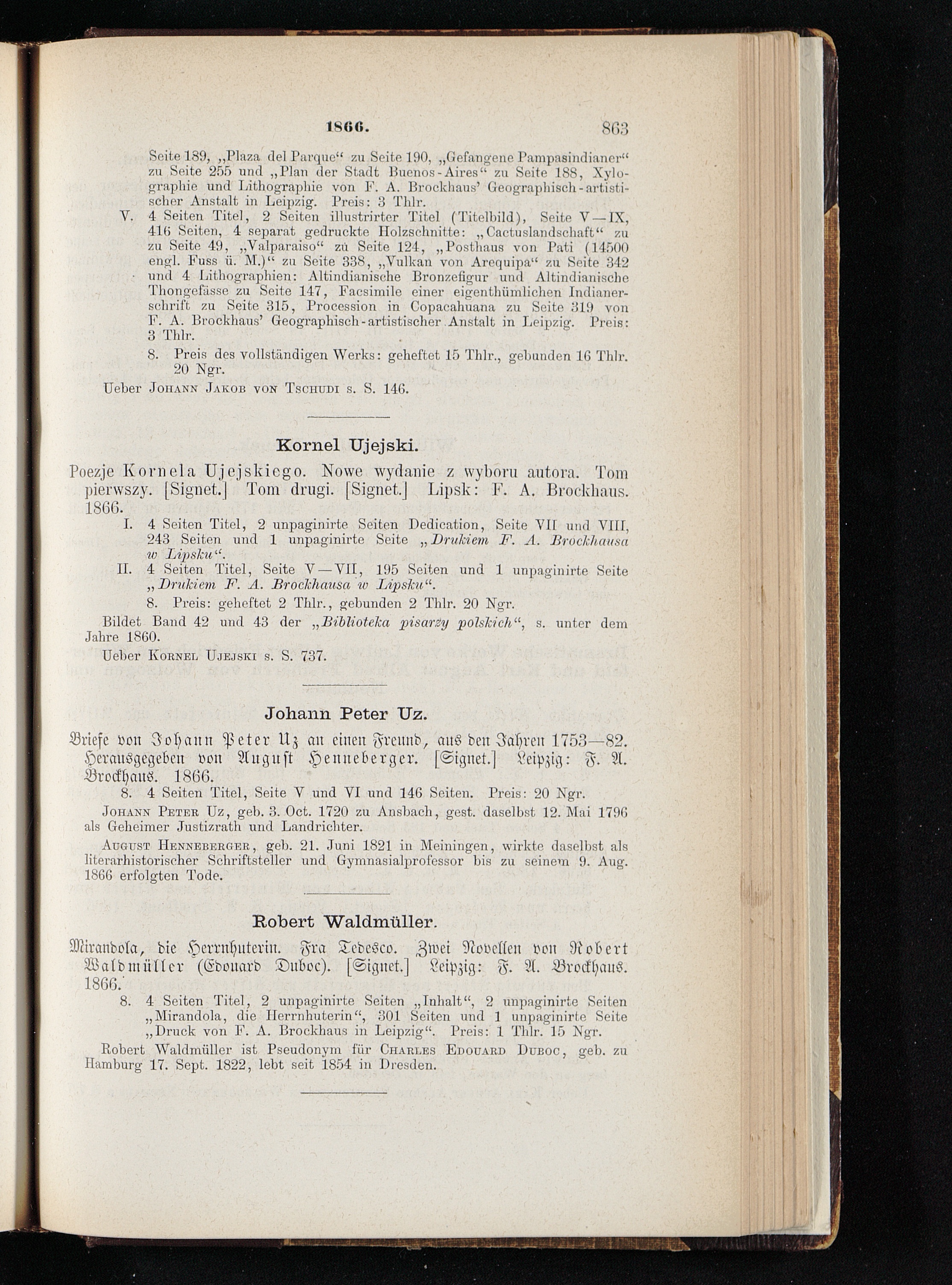 1866. 863

Seite 189, „Plaza del Parque“ zu Seite 190, „Gefangene Pampasindianer“ zu Seite 255 und „Plan der Stadt Buenos-Aires“ zu Seite 188, Xylographie und Lithographie von F. A. Brockhaus’ Geographisch-artistischer Anstalt in Leipzig. Preis: 3 Thlr.

V. 4 Seiten Titel, 2 Seiten illustrirter Titel (Titelbild), Seite V—IX, 416 Seiten, 4 separat gedruckte Holzschnitte: „Cactuslandschaft“ zu zu Seite 49, „Valparaiso“ zu Seite 124, „Posthaus von Pati (14500 engl. Fuss ü. M.)“ zu Seite 338, „Vulkan von Arequipa“ zu Seite 342 und 4 Lithographien: Altindianische Bronzefigur und Altindianische Thongefässe zu Seite 147, Facsimile einer eigenthümlichen Indianerschrift zu Seite 315, Procession in Copacahuana zu Seite 319 von F. A. Brockhaus’ Geographisch-artistischer Anstalt in Leipzig. Preis: 3 Thlr.

8. Preis des vollständigen Werks: geheftet 15 Thlr., gebunden 16 Thlr. 20 Ngr.

Ueber Johann Jakob von Tschudi s. S. 146.

Kornel Ujejski.

Poezje Kornela Ujejskiego. Nowe wydanie z wyboru autora. Tom pierwszy. [Signet.] Tom drugi. [Signet.] Lipsk: F. A. Brockhaus. 1866.

I. 4 Seiten Titel, 2 unpaginirte Seiten Dedication, Seite VII und VIII, 243 Seiten und 1 unpaginirte Seite „Drukiem F. A. Brockhausa w Lipsku“.

II. 4 Seiten Titel, Seite V—VII, 195 Seiten und 1 unpaginirte Seite „Drukiem F. A. Brockhausa w Lipsku“.

8. Preis: geheftet 2 Thlr., gebunden 2 Thlr. 20 Ngr.

Bildet Band 42 und 43 der „Biblioteka pisarzy polskich“, s. unter dem Jahre 1860.

Ueber Kornel Ujejski s. S. 737.

Johann Peter Uz.

Briefe von Johann Peter Uz an einen Freund, aus den Jahren 1753—82. Herausgegeben von August Henneberger. [Signet.] Leipzig: F. A. Brockhaus. 1866.

8. 4 Seiten Titel, Seite V und VI und 146 Seiten. Preis: 20 Ngr.

Johann Peter Uz, geb. 3. Oct. 1720 zu Ansbach, gest. daselbst 12. Mai 1796 als Geheimer Justizrath und Landrichter.

August Henneberger, geb. 21. Juni 1821 in Meiningen, wirkte daselbst als literarhistorischer Schriftsteller und Gymnasialprofessor bis zu seinem 9. Aug. 1866 erfolgten Tode.

Robert Waldmüller.

Mirandola, die Herrnhuterin. Fra Tedesco. Zwei Novellen von Robert Waldmüller (Edouard Duboc). [Signet.] Leipzig: F. A. Brockhaus. 1866.

8. 4 Seiten Titel, 2 unpaginirte Seiten „Inhalt“, 2 unpaginirte Seiten „Mirandola, die Herrnhuterin“, 301 Seiten und 1 unpaginirte Seite „Druck von F. A. Brockhaus in Leipzig“. Preis: 1 Thlr. 15 Ngr.

Robert Waldmüller ist Pseudonym für Charles Edouard Duboc, geb. zu Hamburg 17. Sept. 1822, lebt seit 1854 in Dresden.